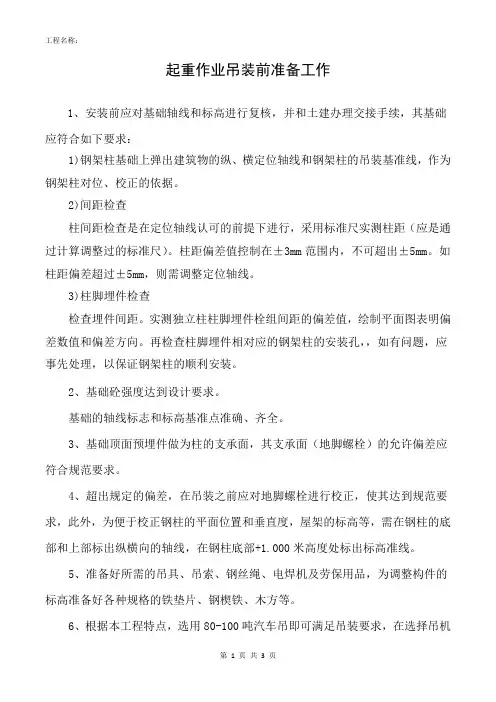 工程名称：

起重作业吊装前准备工作

1、安装前应对基础轴线和标高进行复核，并和土建办理交接手续，其基础应符合如下要求：

1)钢架柱基础上弹出建筑物的纵、横定位轴线和钢架柱的吊装基准线，作为钢架柱对位、校正的依据。

2)间距检查

柱间距检查是在定位轴线认可的前提下进行，采用标准尺实测柱距（应是通过计算调整过的标准尺）。柱距偏差值控制在±3mm范围内，不可超出±5mm。如柱距偏差超过±5mm，则需调整定位轴线。

3)柱脚埋件检查

检查埋件间距。实测独立柱柱脚埋件栓组间距的偏差值，绘制平面图表明偏差数值和偏差方向。再检查柱脚埋件相对应的钢架柱的安装孔，，如有问题，应事先处理，以保证钢架柱的顺利安装。

2、基础砼强度达到设计要求。

基础的轴线标志和标高基准点准确、齐全。

3、基础顶面预埋件做为柱的支承面，其支承面（地脚螺栓）的允许偏差应符合规范要求。

4、超出规定的偏差，在吊装之前应对地脚螺栓进行校正，使其达到规范要求，此外，为便于校正钢柱的平面位置和垂直度，屋架的标高等，需在钢柱的底部和上部标出纵横向的轴线，在钢柱底部+1.000米高度处标出标高准线。

5、准备好所需的吊具、吊索、钢丝绳、电焊机及劳保用品，为调整构件的标高准备好各种规格的铁垫片、钢楔铁、木方等。

6、根据本工程特点，选用80-100吨汽车吊即可满足吊装要求，在选择吊机

第 1 页 共 3 页